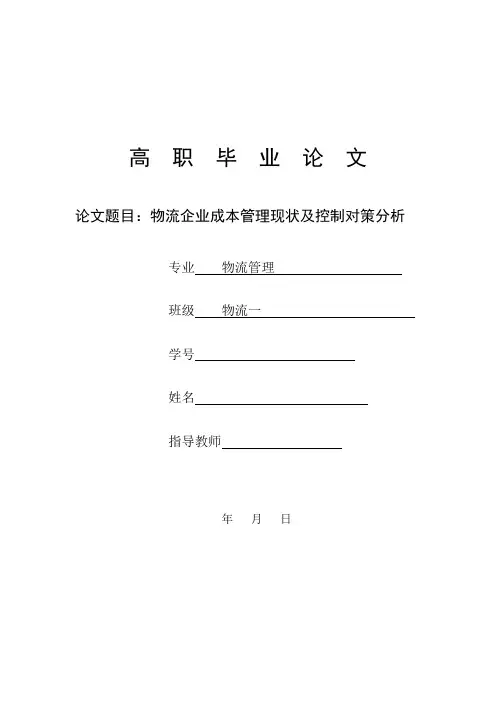 高 职 毕 业 论 文

论文题目：物流企业成本管理现状及控制对策分析

专业 物流管理

班级 物流一

学号

姓名

指导教师

年 月 日